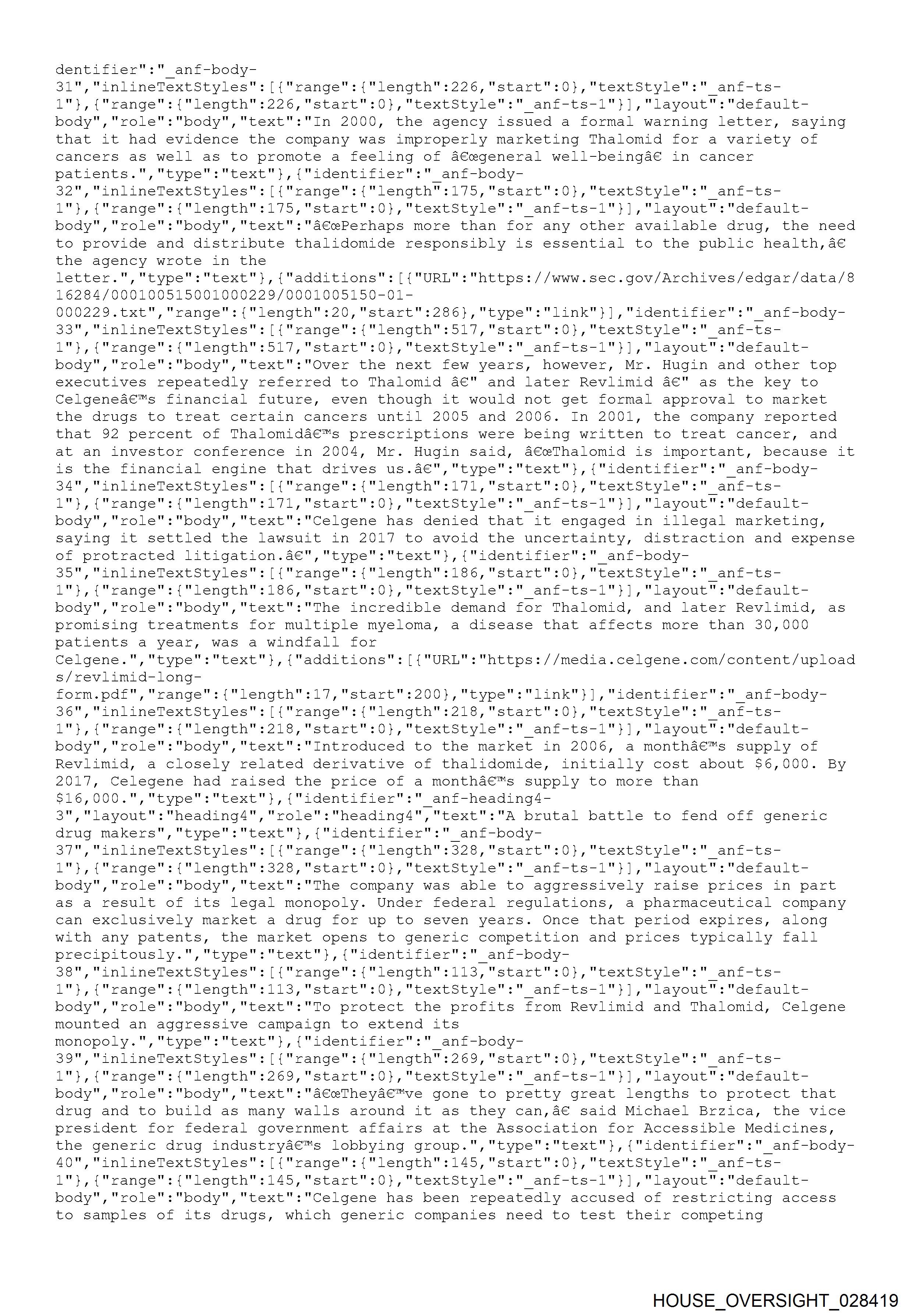 dentifier":"_anf-body-31","inlineTextStyles":[{"range":{"length":226,"start":0},"textStyle":"_anf-ts-1"},{"range":{"length":226,"start":0},"textStyle":"_anf-ts-1"}],"layout":"default-body","role":"body","text":"In 2000, the agency issued a formal warning letter, saying that it had evidence the company was improperly marketing Thalomid for a variety of cancers as well as to promote a feeling of â€œgeneral well-beingâ€ in cancer patients.","type":"text"},{"identifier":"_anf-body-32","inlineTextStyles":[{"range":{"length":175,"start":0},"textStyle":"_anf-ts-1"},{"range":{"length":175,"start":0},"textStyle":"_anf-ts-1"}],"layout":"default-body","role":"body","text":"â€œPerhaps more than for any other available drug, the need to provide and distribute thalidomide responsibly is essential to the public health,â€ the agency wrote in the letter.","type":"text"},{"additions":[{"URL":"https://www.sec.gov/Archives/edgar/data/816284/000100515001000229/0001005150-01-000229.txt","range":{"length":20,"start":286},"type":"link"}],"identifier":"_anf-body-33","inlineTextStyles":[{"range":{"length":517,"start":0},"textStyle":"_anf-ts-1"},{"range":{"length":517,"start":0},"textStyle":"_anf-ts-1"}],"layout":"default-body","role":"body","text":"Over the next few years, however, Mr. Hugin and other top executives repeatedly referred to Thalomid â€" and later Revlimid â€" as the key to Celgeneâ€™s financial future, even though it would not get formal approval to market the drugs to treat certain cancers until 2005 and 2006. In 2001, the company reported that 92 percent of Thalomidâ€™s prescriptions were being written to treat cancer, and at an investor conference in 2004, Mr. Hugin said, â€œThalomid is important, because it is the financial engine that drives us.â€","type":"text"},{"identifier":"_anf-body-34","inlineTextStyles":[{"range":{"length":171,"start":0},"textStyle":"_anf-ts-1"},{"range":{"length":171,"start":0},"textStyle":"_anf-ts-1"}],"layout":"default-body","role":"body","text":"Celgene has denied that it engaged in illegal marketing, saying it settled the lawsuit in 2017 to avoid the uncertainty, distraction and expense of protracted litigation.â€","type":"text"},{"identifier":"_anf-body-35","inlineTextStyles":[{"range":{"length":186,"start":0},"textStyle":"_anf-ts-1"},{"range":{"length":186,"start":0},"textStyle":"_anf-ts-1"}],"layout":"default-body","role":"body","text":"The incredible demand for Thalomid, and later Revlimid, as promising treatments for multiple myeloma, a disease that affects more than 30,000 patients a year, was a windfall for Celgene.","type":"text"},{"additions":[{"URL":"https://media.celgene.com/content/uploads/revlimid-long-form.pdf","range":{"length":17,"start":200},"type":"link"}],"identifier":"_anf-body-36","inlineTextStyles":[{"range":{"length":218,"start":0},"textStyle":"_anf-ts-1"},{"range":{"length":218,"start":0},"textStyle":"_anf-ts-1"}],"layout":"default-body","role":"body","text":"Introduced to the market in 2006, a monthâ€™s supply of Revlimid, a closely related derivative of thalidomide, initially cost about $6,000. By 2017, Celegene had raised the price of a monthâ€™s supply to more than $16,000.","type":"text"},{"identifier":"_anf-heading4-3","layout":"heading4","role":"heading4","text":"A brutal battle to fend off generic drug makers","type":"text"},{"identifier":"_anf-body-37","inlineTextStyles":[{"range":{"length":328,"start":0},"textStyle":"_anf-ts-1"},{"range":{"length":328,"start":0},"textStyle":"_anf-ts-1"}],"layout":"default-body","role":"body","text":"The company was able to aggressively raise prices in part as a result of its legal monopoly. Under federal regulations, a pharmaceutical company can exclusively market a drug for up to seven years. Once that period expires, along with any patents, the market opens to generic competition and prices typically fall precipitously.","type":"text"},{"identifier":"_anf-body-38","inlineTextStyles":[{"range":{"length":113,"start":0},"textStyle":"_anf-ts-1"},{"range":{"length":113,"start":0},"textStyle":"_anf-ts-1"}],"layout":"default-body","role":"body","text":"To protect the profits from Revlimid and Thalomid, Celgene mounted an aggressive campaign to extend its monopoly.","type":"text"},{"identifier":"_anf-body-39","inlineTextStyles":[{"range":{"length":269,"start":0},"textStyle":"_anf-ts-1"},{"range":{"length":269,"start":0},"textStyle":"_anf-ts-1"}],"layout":"default-body","role":"body","text":"â€œTheyâ€™ve gone to pretty great lengths to protect that drug and to build as many walls around it as they can,â€ said Michael Brzica, the vice president for federal government affairs at the Association for Accessible Medicines, the generic drug industryâ€™s lobbying group.","type":"text"},{"identifier":"_anf-body-40","inlineTextStyles":[{"range":{"length":145,"start":0},"textStyle":"_anf-ts-1"},{"range":{"length":145,"start":0},"textStyle":"_anf-ts-1"}],"layout":"default-body","role":"body","text":"Celgene has been repeatedly accused of restricting access to samples of its drugs, which generic companies need to test their competing

HOUSE_OVERSIGHT_028419